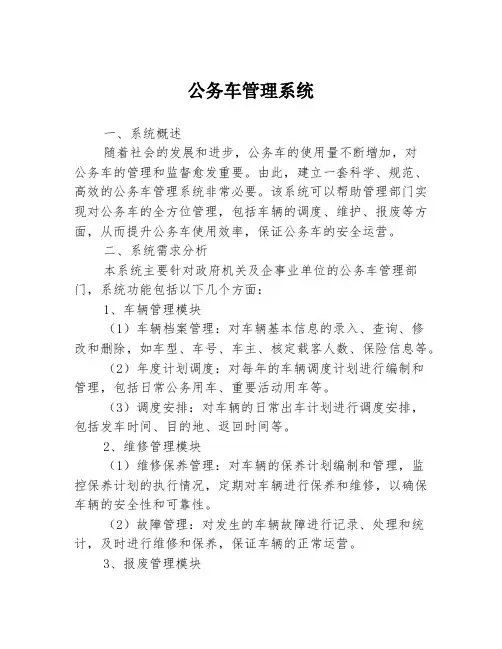 公务车管理系统

一、系统概述

随着社会的发展和进步，公务车的使用量不断增加，对公务车的管理和监督愈发重要。由此，建立一套科学、规范、高效的公务车管理系统非常必要。该系统可以帮助管理部门实现对公务车的全方位管理，包括车辆的调度、维护、报废等方面，从而提升公务车使用效率，保证公务车的安全运营。

二、系统需求分析

本系统主要针对政府机关及企事业单位的公务车管理部门，系统功能包括以下几个方面：

1、车辆管理模块

（1）车辆档案管理：对车辆基本信息的录入、查询、修改和删除，如车型、车号、车主、核定载客人数、保险信息等。

（2）年度计划调度：对每年的车辆调度计划进行编制和管理，包括日常公务用车、重要活动用车等。

（3）调度安排：对车辆的日常出车计划进行调度安排，包括发车时间、目的地、返回时间等。

2、维修管理模块

（1）维修保养管理：对车辆的保养计划编制和管理，监控保养计划的执行情况，定期对车辆进行保养和维修，以确保车辆的安全性和可靠性。

（2）故障管理：对发生的车辆故障进行记录、处理和统计，及时进行维修和保养，保证车辆的正常运营。

3、报废管理模块